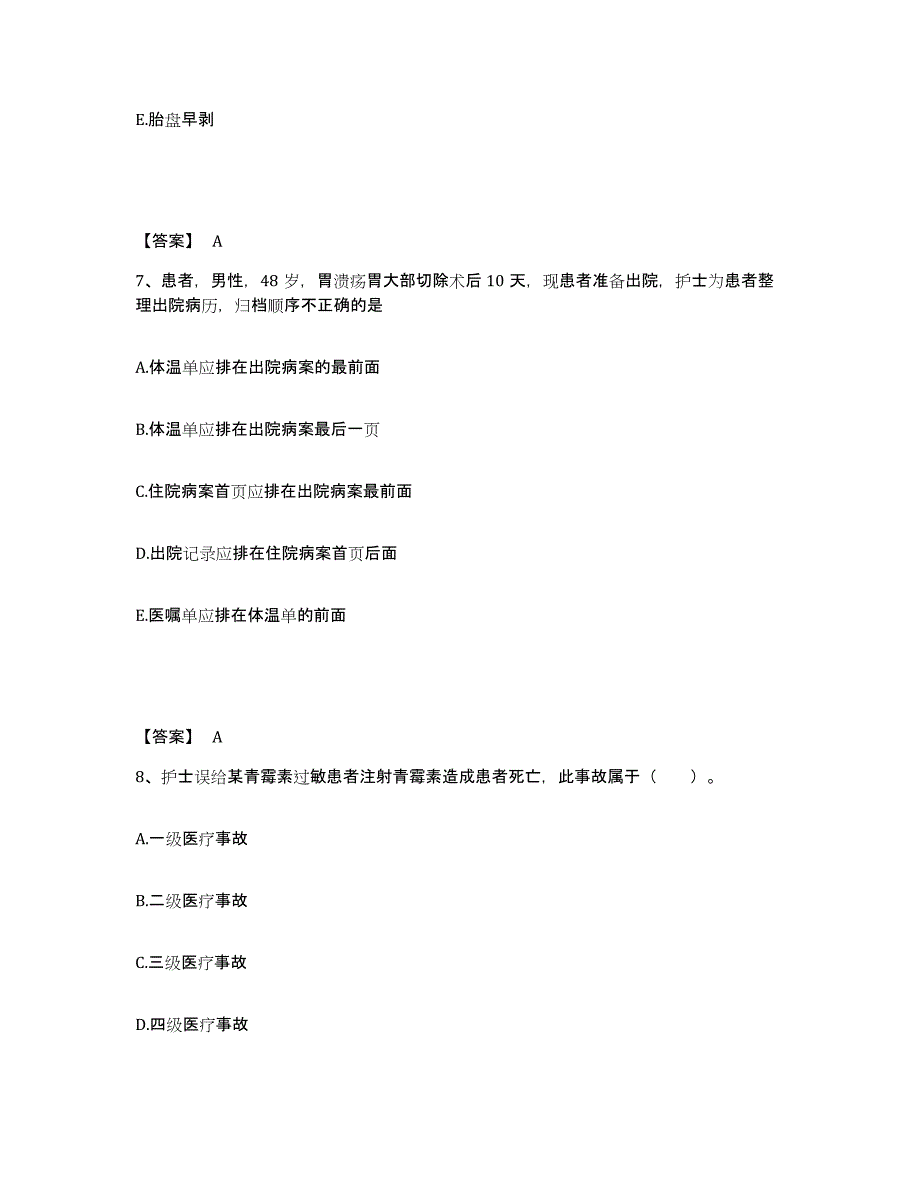 E.胎盘早剥

【答案】 A

7、患者，男性，48 岁，胃溃疡胃大部切除术后 10 天，现患者准备出院，护士为患者整理出院病历，归档顺序不正确的是

A.体温单应排在出院病案的最前面

B.体温单应排在出院病案最后一页

C.住院病案首页应排在出院病案最前面

D.出院记录应排在住院病案首页后面

E.医嘱单应排在体温单的前面

【答案】 A

8、护士误给某青霉素过敏患者注射青霉素造成患者死亡，此事故属于（ ）。

A.一级医疗事故

B.二级医疗事故

C.三级医疗事故

D.四级医疗事故